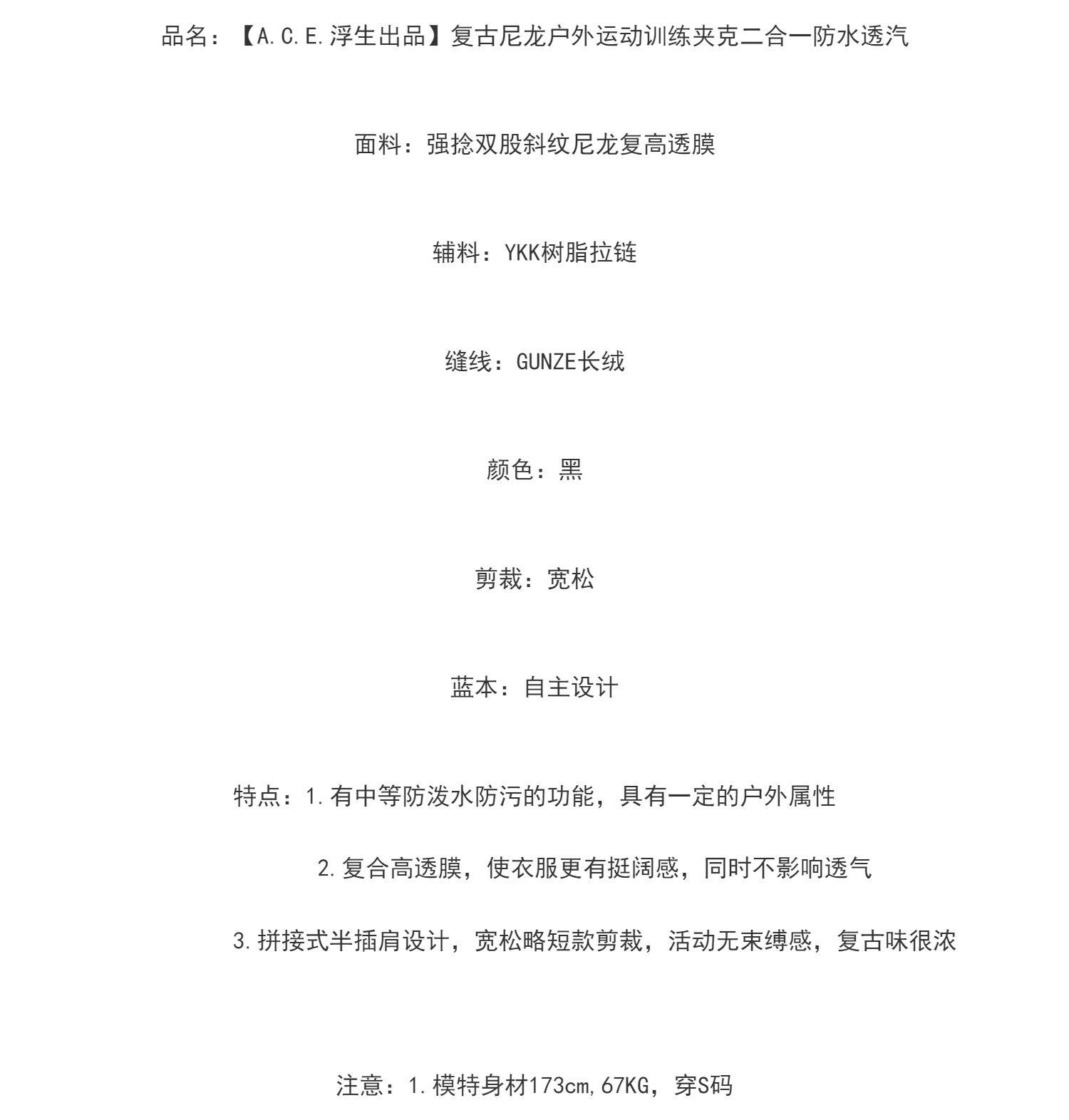 品名：【A.C.E.浮生出品】复古尼龙户外运动训练夹克二合一防水透汽

面料：强捻双股斜纹尼龙复高透膜

辅料：YKK树脂拉链

缝线：GUNZE长绒

颜色：黑

剪裁：宽松

蓝本：自主设计

特点：1.有中等防泼水防污的功能，具有一定的户外属性

2.复合高透膜，使衣服更有挺阔感，同时不影响透气

3.拼接式半插肩设计，宽松略短款剪裁，活动无束缚感，复古味很浓

注意：1.模特身材173cm,67KG，穿S码